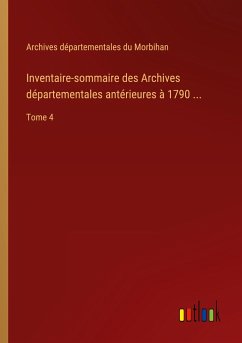 Archives départementales du Morbihan

Inventaire-sommaire des Archives départementales antérieures à 1790 ...

Tome 4

outlook